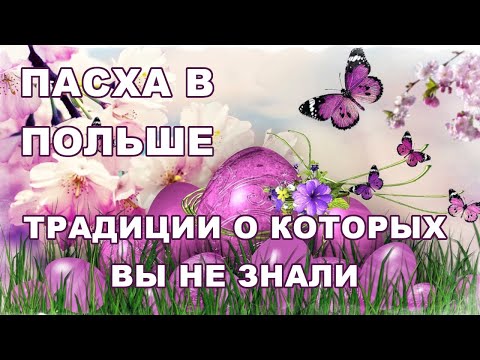 ПАСХА В ПОЛЬШЕ

ТРАДИЦИИ О КОТОРЫХ ВЫ НЕ ЗНАЛИ